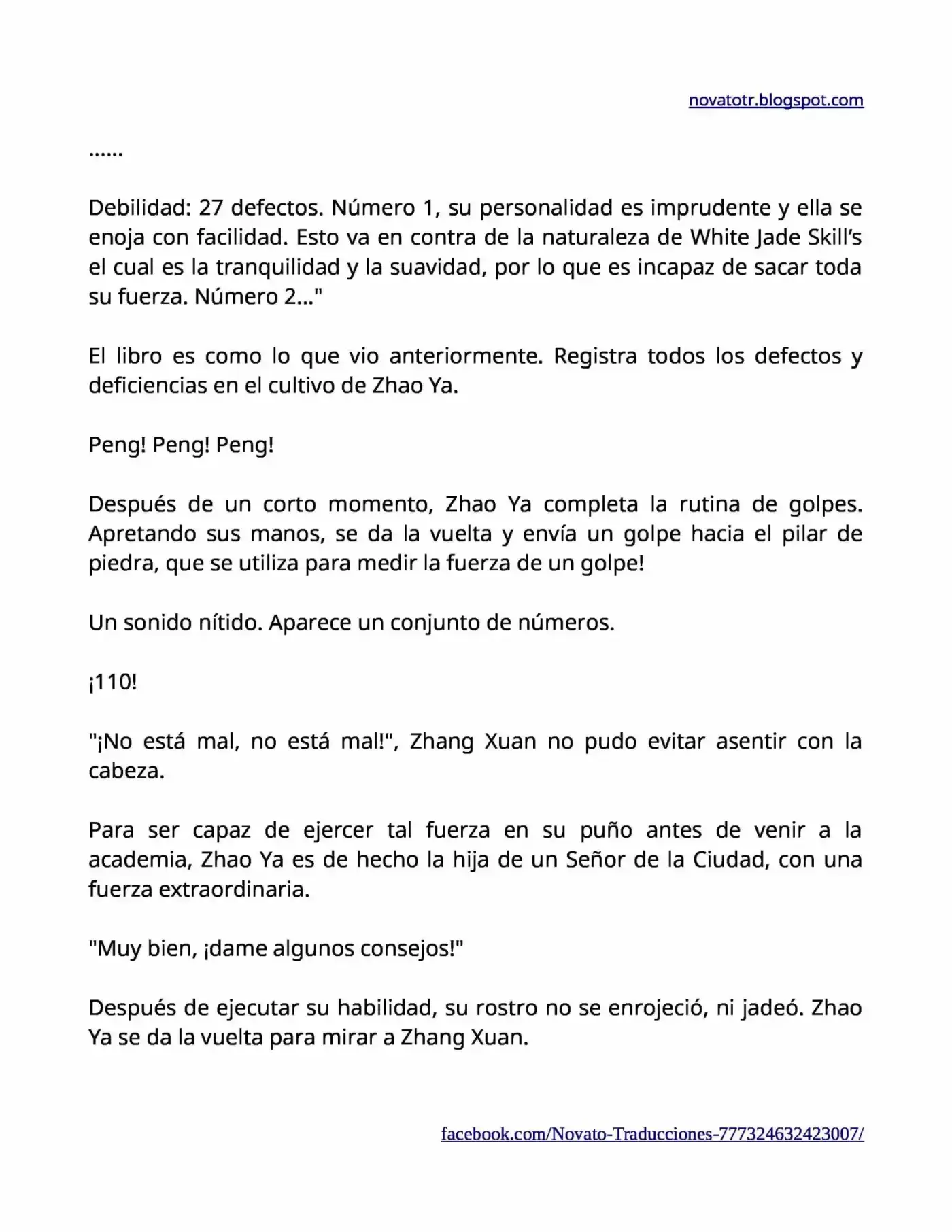 novatotr.blogspot.com

......

Debilidad: 27 defectos. Número 1, su personalidad es imprudente y ella se enoja con facilidad. Esto va en contra de la naturaleza de White Jade Skill's el cual es la tranquilidad y la suavidad, por lo que es incapaz de sacar toda su fuerza. Número 2..."

El libro es como lo que vio anteriormente. Registra todos los defectos y deficiencias en el cultivo de Zhao Ya.

Peng! Peng! Peng!

Después de un corto momento, Zhao Ya completa la rutina de golpes. Apretando sus manos, se da la vuelta y envía un golpe hacia el pilar de piedra, que se utiliza para medir la fuerza de un golpe!

Un sonido nítido. Aparece un conjunto de números.

¡110!

"¡No está mal, no está mal!", Zhang Xuan no pudo evitar asentir con la cabeza.

Para ser capaz de ejercer tal fuerza en su puño antes de venir a la academia, Zhao Ya es de hecho la hija de un Señor de la Ciudad, con una fuerza extraordinaria.

"Muy bien, ¡dame algunos consejos!"

Después de ejecutar su habilidad, su rostro no se enrojeció, ni jadeó. Zhao Ya se da la vuelta para mirar a Zhang Xuan.

facebook.com/Novato-Traducciones-777324632423007/